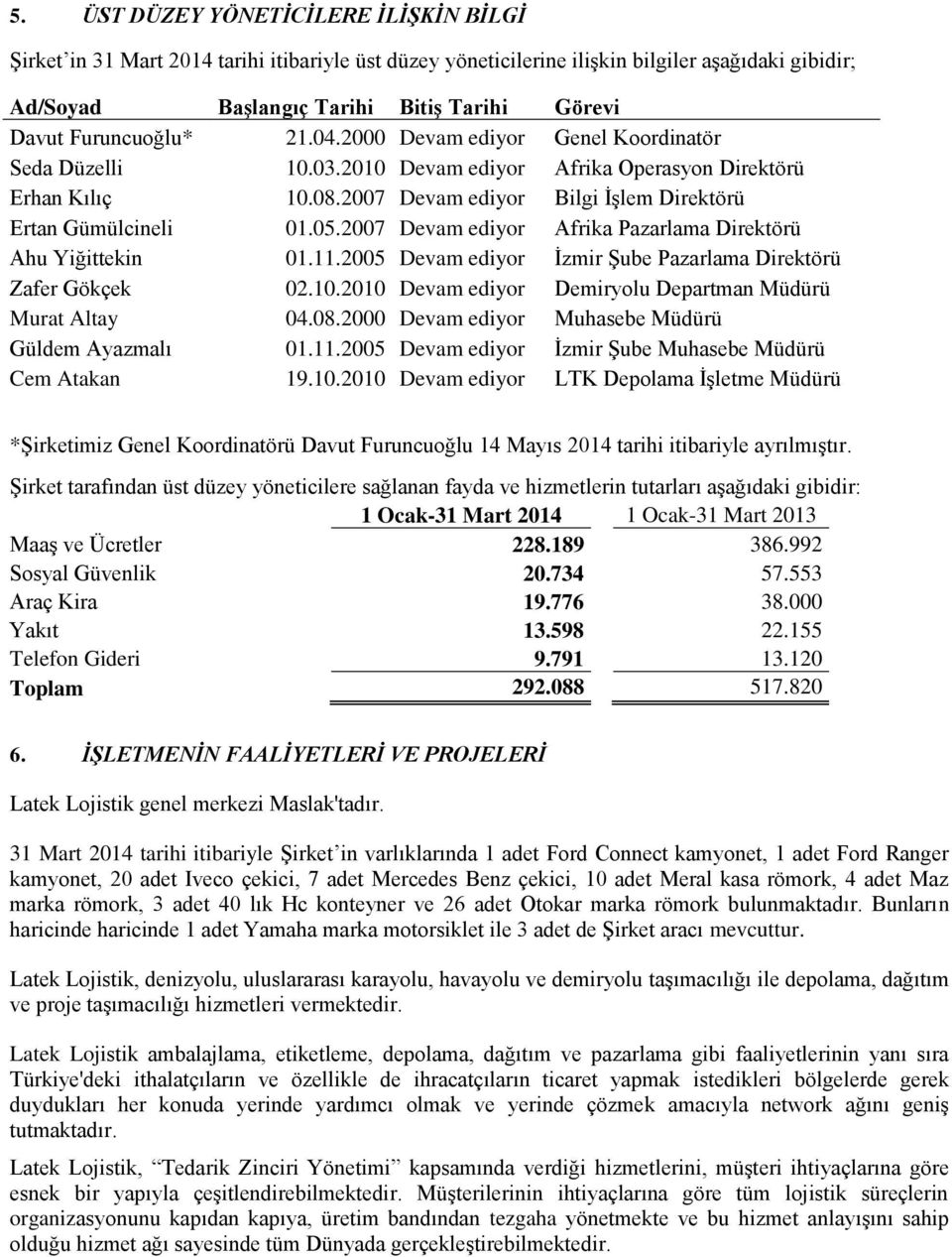 5. ÜST DÜZEY YÖNETİCİLERE İLİŞKİN BİLGİ

Şirket'in 31 Mart 2014 tarihi itibariyle üst düzey yöneticilerine ilişkin bilgiler aşağıdaki gibidir;

| Ad/Soyad | Başlangıç Tarihi | Bitiş Tarihi | Görevi |
|---|---|---|---|
| Davut Furuncuoğlu* | 21.04.2000 | Devam ediyor | Genel Koordinatör |
| Seda Düzelli | 10.03.2010 | Devam ediyor | Afrika Operasyon Direktörü |
| Erhan Kılıç | 10.08.2007 | Devam ediyor | Bilgi İşlem Direktörü |
| Ertan Gümülcineli | 01.05.2007 | Devam ediyor | Afrika Pazarlama Direktörü |
| Ahu Yiğittekin | 01.11.2005 | Devam ediyor | İzmir Şube Pazarlama Direktörü |
| Zafer Gökçek | 02.10.2010 | Devam ediyor | Demiryolu Departman Müdürü |
| Murat Altay | 04.08.2000 | Devam ediyor | Muhasebe Müdürü |
| Güldem Ayazmalı | 01.11.2005 | Devam ediyor | İzmir Şube Muhasebe Müdürü |
| Cem Atakan | 19.10.2010 | Devam ediyor | LTK Depolama İşletme Müdürü |

*Şirketimiz Genel Koordinatörü Davut Furuncuoğlu 14 Mayıs 2014 tarihi itibariyle ayrılmıştır.

Şirket tarafından üst düzey yöneticilere sağlanan fayda ve hizmetlerin tutarları aşağıdaki gibidir:

| | 1 Ocak-31 Mart 2014 | 1 Ocak-31 Mart 2013 |
|---|---|---|
| Maaş ve Ücretler | 228.189 | 386.992 |
| Sosyal Güvenlik | 20.734 | 57.553 |
| Araç Kira | 19.776 | 38.000 |
| Yakıt | 13.598 | 22.155 |
| Telefon Gideri | 9.791 | 13.120 |
| Toplam | 292.088 | 517.820 |

6. İŞLETMENİN FAALİYETLERİ VE PROJELERİ

Latek Lojistik genel merkezi Maslak'tadır.

31 Mart 2014 tarihi itibariyle Şirket'in varlıklarında 1 adet Ford Connect kamyonet, 1 adet Ford Ranger kamyonet, 20 adet Iveco çekici, 7 adet Mercedes Benz çekici, 10 adet Meral kasa römork, 4 adet Maz marka römork, 3 adet 40 lık Hc konteyner ve 26 adet Otokar marka römork bulunmaktadır. Bunların haricinde haricinde 1 adet Yamaha marka motorsiklet ile 3 adet de Şirket aracı mevcuttur.

Latek Lojistik, denizyolu, uluslararası karayolu, havayolu ve demiryolu taşımacılığı ile depolama, dağıtım ve proje taşımacılığı hizmetleri vermektedir.

Latek Lojistik ambalajlama, etiketleme, depolama, dağıtım ve pazarlama gibi faaliyetlerinin yanı sıra Türkiye'deki ithalatçıların ve özellikle de ihracatçıların ticaret yapmak istedikleri bölgelerde gerek duydukları her konuda yerinde yardımcı olmak ve yerinde çözmek amacıyla network ağını geniş tutmaktadır.

Latek Lojistik, "Tedarik Zinciri Yönetimi" kapsamında verdiği hizmetlerini, müşteri ihtiyaçlarına göre esnek bir yapıyla çeşitlendirebilmektedir. Müşterilerinin ihtiyaçlarına göre tüm lojistik süreçlerin organizasyonunu kapıdan kapıya, üretim bandından tezgaha yönetmekte ve bu hizmet anlayışını sahip olduğu hizmet ağı sayesinde tüm Dünyada gerçekleştirebilmektedir.